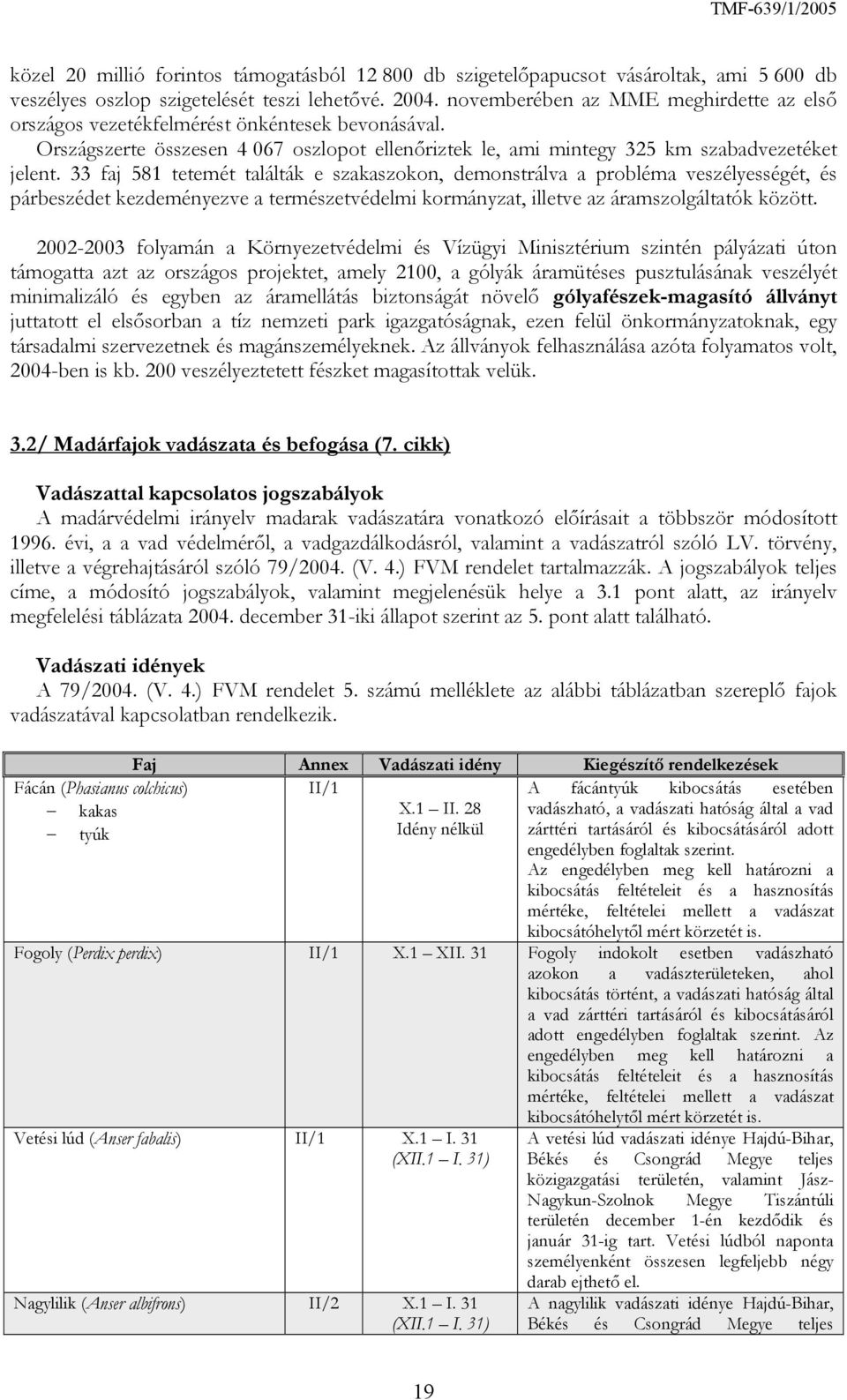 TMF-639/1/2005

közel 20 millió forintos támogatásból 12 800 db szigetelőpapucsot vásároltak, ami 5 600 db veszélyes oszlop szigetelését teszi lehetővé. 2004. novemberében az MME meghirdette az első országos vezetékfelmérést önkéntesek bevonásával. Országszerte összesen 4 067 oszlopot ellenőriztek le, ami mintegy 325 km szabadvezetéket jelent. 33 faj 581 tetemét találták e szakaszokon, demonstrálva a probléma veszélyességét, és párbeszédet kezdeményezve a természetvédelmi kormányzat, illetve az áramszolgáltatók között.

2002-2003 folyamán a Környezetvédelmi és Vízügyi Minisztérium szintén pályázati úton támogatta azt az országos projektet, amely 2100, a gólyák áramütéses pusztulásának veszélyét minimalizáló és egyben az áramellátás biztonságát növelő gólyafészek-magasító állványt juttatott el elsősorban a tíz nemzeti park igazgatóságnak, ezen felül önkormányzatoknak, egy társadalmi szervezetnek és magánszemélyeknek. Az állványok felhasználása azóta folyamatos volt, 2004-ben is kb. 200 veszélyeztetett fészket magasítottak velük.

3.2/ Madárfajok vadászata és befogása (7. cikk)

Vadászattal kapcsolatos jogszabályok
A madárvédelmi irányelv madarak vadászatára vonatkozó előírásait a többször módosított 1996. évi, a a vad védelméről, a vadgazdálkodásról, valamint a vadászatról szóló LV. törvény, illetve a végrehajtásáról szóló 79/2004. (V. 4.) FVM rendelet tartalmazzák. A jogszabályok teljes címe, a módosító jogszabályok, valamint megjelenésük helye a 3.1 pont alatt, az irányelv megfelelési táblázata 2004. december 31-iki állapot szerint az 5. pont alatt található.

Vadászati idények
A 79/2004. (V. 4.) FVM rendelet 5. számú melléklete az alábbi táblázatban szereplő fajok vadászatával kapcsolatban rendelkezik.

| Faj | Annex | Vadászati idény | Kiegészítő rendelkezések |
|---|---|---|---|
| Fácán (Phasianus colchicus) – kakas – tyúk | II/1 | X.1 – II. 28 Idény nélkül | A fácántyúk kibocsátás esetében vadászható, a vadászati hatóság által a vad zárttéri tartásáról és kibocsátásáról adott engedélyben foglaltak szerint. Az engedélyben meg kell határozni a kibocsátás feltételeit és a hasznosítás mértéke, feltételei mellett a vadászat kibocsátóhelytől mért körzetét is. |
| Fogoly (Perdix perdix) | II/1 | X.1 – XII. 31 | Fogoly indokolt esetben vadászható azokon a vadászterületeken, ahol kibocsátás történt, a vadászati hatóság által a vad zárttéri tartásáról és kibocsátásáról adott engedélyben foglaltak szerint. Az engedélyben meg kell határozni a kibocsátás feltételeit és a hasznosítás mértéke, feltételei mellett a vadászat kibocsátóhelytől mért körzetét is. |
| Vetési lúd (Anser fabalis) | II/1 | X.1 – I. 31 (XII.1 – I. 31) | A vetési lúd vadászati idénye Hajdú-Bihar, Békés és Csongrád Megye teljes közigazgatási területén, valamint Jász-Nagykun-Szolnok Megye Tiszántúli területén december 1-én kezdődik és január 31-ig tart. Vetési lúdból naponta személyenként összesen legfeljebb négy darab ejthető el. |
| Nagylilik (Anser albifrons) | II/2 | X.1 – I. 31 (XII.1 – I. 31) | A nagylilik vadászati idénye Hajdú-Bihar, Békés és Csongrád Megye teljes |

19